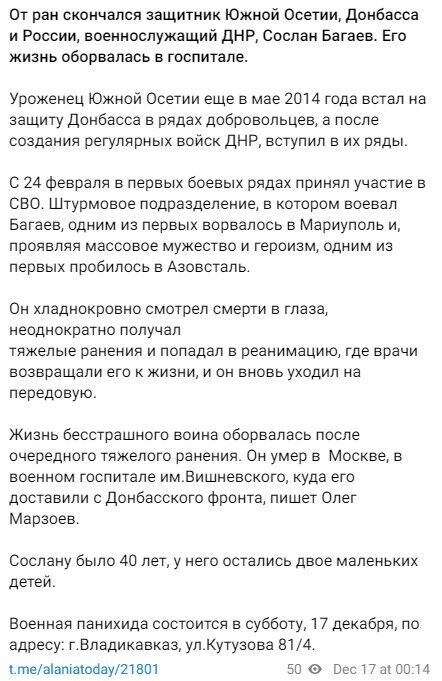 От ран скончался защитник Южной Осетии, Донбасса и России, военнослужащий ДНР, Сослан Багаев. Его жизнь оборвалась в госпитале.

Уроженец Южной Осетии еще в мае 2014 года встал на защиту Донбасса в рядах добровольцев, а после создания регулярных войск ДНР, вступил в их ряды.

С 24 февраля в первых боевых рядах принял участие в СВО. Штурмовое подразделение, в котором воевал Багаев, одним из первых ворвалось в Мариуполь и, проявляя массовое мужество и героизм, одним из первых пробилось в Азовсталь.

Он хладнокровно смотрел смерти в глаза, неоднократно получал
тяжелые ранения и попадал в реанимацию, где врачи возвращали его к жизни, и он вновь уходил на передовую.

Жизнь бесстрашного воина оборвалась после очередного тяжелого ранения. Он умер в Москве, в военном госпитале им.Вишневского, куда его доставили с Донбасского фронта, пишет Олег Марзоев.

Сослану было 40 лет, у него остались двое маленьких детей.

Военная панихида состоится в субботу, 17 декабря, по адресу: г.Владикавказ, ул.Кутузова 81/4.

t.me/alaniatoday/21801 50 Dec 17 at 00:14